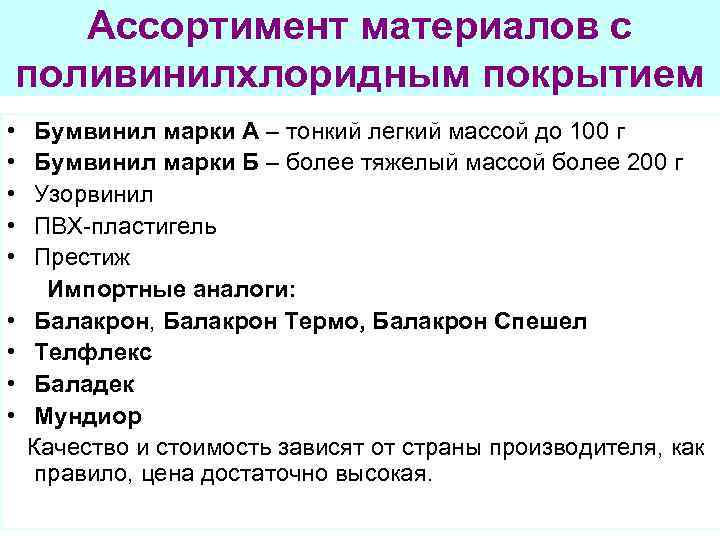 Ассортимент материалов с поливинилхлоридным покрытием

• Бумвинил марки А – тонкий легкий массой до 100 г
• Бумвинил марки Б – более тяжелый массой более 200 г
• Узорвинил
• ПВХ-пластигель
• Престиж

Импортные аналоги:

• Балакрон, Балакрон Термо, Балакрон Спешел
• Телфлекс
• Баладек
• Мундиор

Качество и стоимость зависят от страны производителя, как правило, цена достаточно высокая.